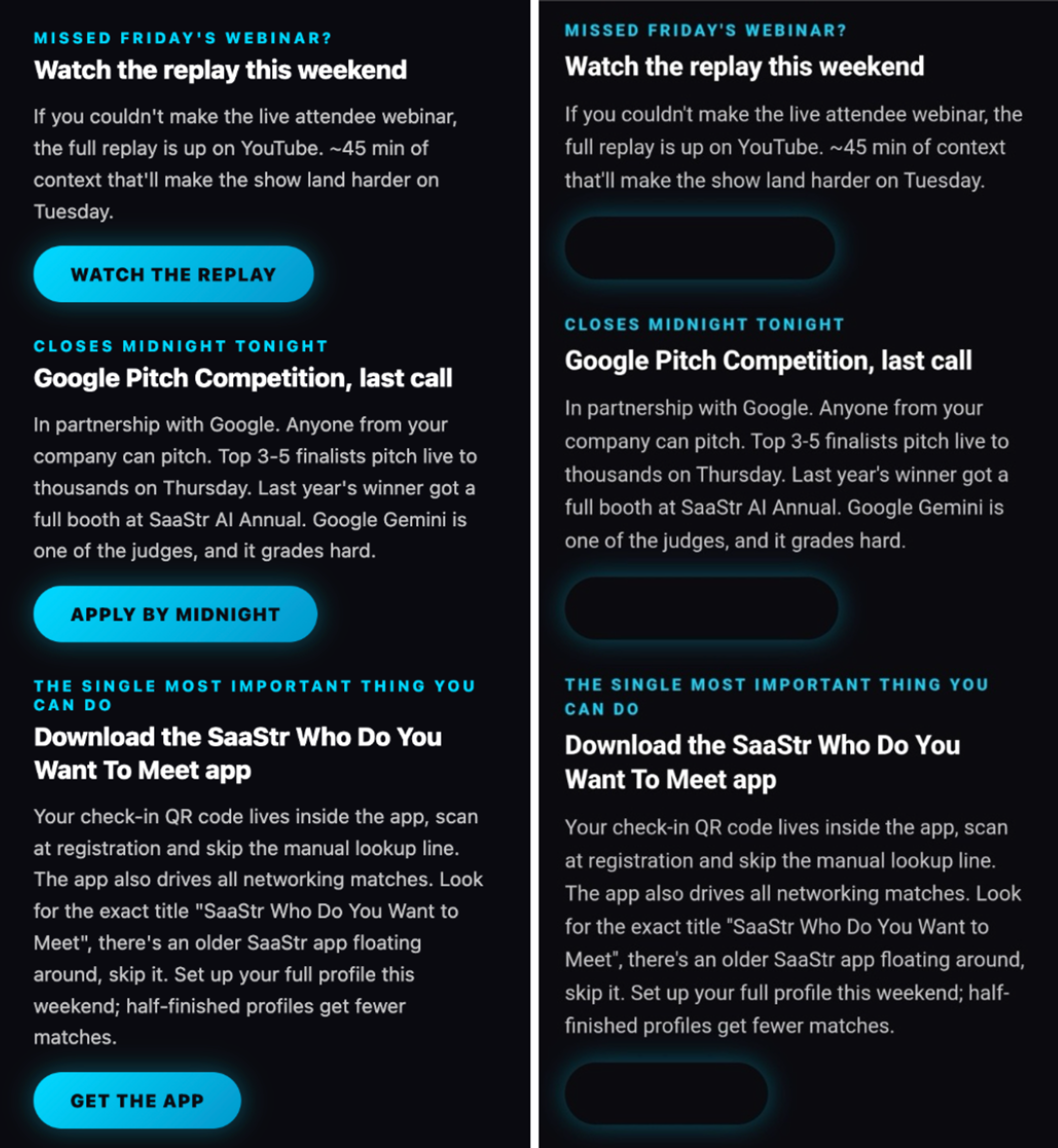 MISSED FRIDAY'S WEBINAR?
Watch the replay this weekend

If you couldn't make the live attendee webinar, the full replay is up on YouTube. ~45 min of context that'll make the show land harder on Tuesday.

WATCH THE REPLAY

CLOSES MIDNIGHT TONIGHT
Google Pitch Competition, last call

In partnership with Google. Anyone from your company can pitch. Top 3-5 finalists pitch live to thousands on Thursday. Last year's winner got a full booth at SaaStr AI Annual. Google Gemini is one of the judges, and it grades hard.

APPLY BY MIDNIGHT

THE SINGLE MOST IMPORTANT THING YOU CAN DO
Download the SaaStr Who Do You Want To Meet app

Your check-in QR code lives inside the app, scan at registration and skip the manual lookup line. The app also drives all networking matches. Look for the exact title "SaaStr Who Do You Want to Meet", there's an older SaaStr app floating around, skip it. Set up your full profile this weekend; half-finished profiles get fewer matches.

GET THE APP

MISSED FRIDAY'S WEBINAR?
Watch the replay this weekend

If you couldn't make the live attendee webinar, the full replay is up on YouTube. ~45 min of context that'll make the show land harder on Tuesday.

CLOSES MIDNIGHT TONIGHT
Google Pitch Competition, last call

In partnership with Google. Anyone from your company can pitch. Top 3-5 finalists pitch live to thousands on Thursday. Last year's winner got a full booth at SaaStr AI Annual. Google Gemini is one of the judges, and it grades hard.

THE SINGLE MOST IMPORTANT THING YOU CAN DO
Download the SaaStr Who Do You Want To Meet app

Your check-in QR code lives inside the app, scan at registration and skip the manual lookup line. The app also drives all networking matches. Look for the exact title "SaaStr Who Do You Want to Meet", there's an older SaaStr app floating around, skip it. Set up your full profile this weekend; half-finished profiles get fewer matches.